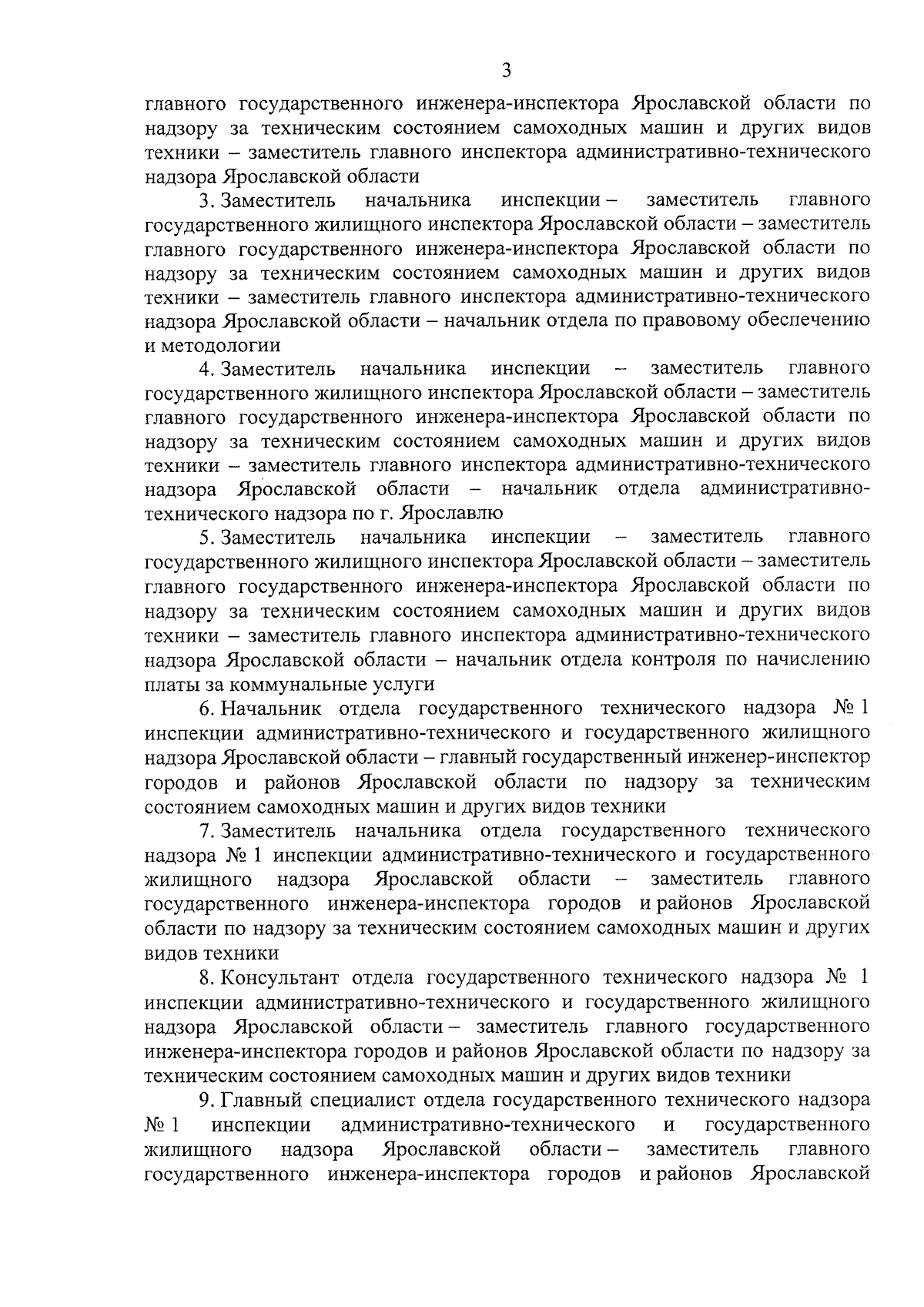 3

главного государственного инженера-инспектора Ярославской области по надзору за техническим состоянием самоходных машин и других видов техники – заместитель главного инспектора административно-технического надзора Ярославской области

3. Заместитель начальника инспекции – заместитель главного государственного жилищного инспектора Ярославской области – заместитель главного государственного инженера-инспектора Ярославской области по надзору за техническим состоянием самоходных машин и других видов техники – заместитель главного инспектора административно-технического надзора Ярославской области – начальник отдела по правовому обеспечению и методологии

4. Заместитель начальника инспекции – заместитель главного государственного жилищного инспектора Ярославской области – заместитель главного государственного инженера-инспектора Ярославской области по надзору за техническим состоянием самоходных машин и других видов техники – заместитель главного инспектора административно-технического надзора Ярославской области – начальник отдела административно-технического надзора по г. Ярославлю

5. Заместитель начальника инспекции – заместитель главного государственного жилищного инспектора Ярославской области – заместитель главного государственного инженера-инспектора Ярославской области по надзору за техническим состоянием самоходных машин и других видов техники – заместитель главного инспектора административно-технического надзора Ярославской области – начальник отдела контроля по начислению платы за коммунальные услуги

6. Начальник отдела государственного технического надзора № 1 инспекции административно-технического и государственного жилищного надзора Ярославской области – главный государственный инженер-инспектор городов и районов Ярославской области по надзору за техническим состоянием самоходных машин и других видов техники

7. Заместитель начальника отдела государственного технического надзора № 1 инспекции административно-технического и государственного жилищного надзора Ярославской области – заместитель главного государственного инженера-инспектора городов и районов Ярославской области по надзору за техническим состоянием самоходных машин и других видов техники

8. Консультант отдела государственного технического надзора № 1 инспекции административно-технического и государственного жилищного надзора Ярославской области – заместитель главного государственного инженера-инспектора городов и районов Ярославской области по надзору за техническим состоянием самоходных машин и других видов техники

9. Главный специалист отдела государственного технического надзора № 1 инспекции административно-технического и государственного жилищного надзора Ярославской области – заместитель главного государственного инженера-инспектора городов и районов Ярославской